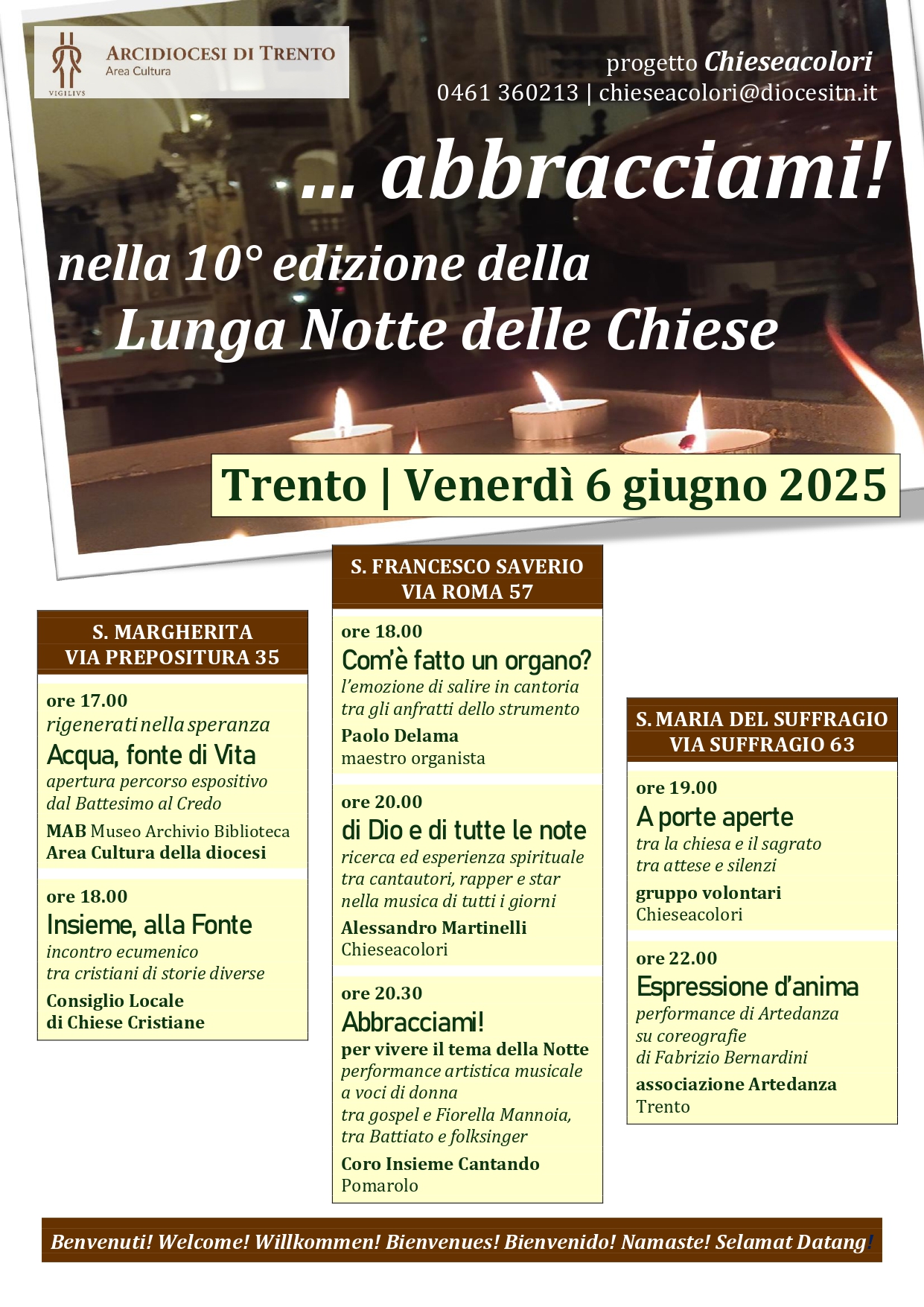 VIGILIVS
ARCIDIOCESI DI TRENTO
Area Cultura

progetto Chieseacolori
0461 360213 | chieseacolori@diocesitn.it

... abbracciami!
nella 10° edizione della
Lunga Notte delle Chiese

Trento | Venerdì 6 giugno 2025

S. MARGHERITA
VIA PREPOSITURA 35

ore 17.00
rigenerati nella speranza
Acqua, fonte di Vita
apertura percorso espositivo dal Battesimo al Credo
MAB Museo Archivio Biblioteca
Area Cultura della diocesi

ore 18.00
Insieme, alla Fonte
incontro ecumenico
tra cristiani di storie diverse
Consiglio Locale
di Chiese Cristiane

S. FRANCESCO SAVERIO
VIA ROMA 57

ore 18.00
Com'è fatto un organo?
l'emozione di salire in cantoria
tra gli anfratti dello strumento
Paolo Delama
maestro organista

ore 20.00
di Dio e di tutte le note
ricerca ed esperienza spirituale
tra cantautori, rapper e star
nella musica di tutti i giorni
Alessandro Martinelli
Chieseacolori

ore 20.30
Abbracciami!
per vivere il tema della Notte
performance artistica musicale
a voci di donna
tra gospel e Fiorella Mannoia,
tra Battiato e folksinger
Coro Insieme Cantando
Pomarolo

S. MARIA DEL SUFFRAGIO
VIA SUFFRAGIO 63

ore 19.00
A porte aperte
tra la chiesa e il sagrato
tra attese e silenzi
gruppo volontari
Chieseacolori

ore 22.00
Espressione d'anima
performance di Artedanza
su coreografie
di Fabrizio Bernardini
associazione Artedanza
Trento

Benvenuti! Welcome! Willkommen! Bienvenues! Bienvenido! Namaste! Selamat Datang!